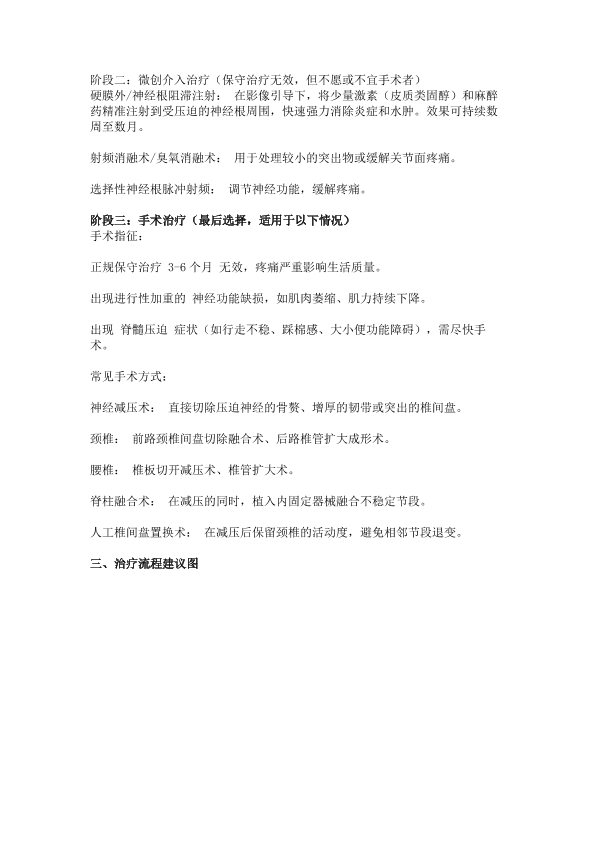 阶段二：微创介入治疗（保守治疗无效，但不愿或不宜手术者）
硬膜外/神经根阻滞注射： 在影像引导下，将少量激素（皮质类固醇）和麻醉药精准注射到受压迫的神经根周围，快速强力消除炎症和水肿。效果可持续数周至数月。

射频消融术/臭氧消融术： 用于处理较小的突出物或缓解关节面疼痛。

选择性神经根脉冲射频： 调节神经功能，缓解疼痛。

阶段三：手术治疗（最后选择，适用于以下情况）
手术指征：

正规保守治疗 3-6 个月 无效，疼痛严重影响生活质量。

出现进行性加重的 神经功能缺损，如肌肉萎缩、肌力持续下降。

出现 脊髓压迫 症状（如行走不稳、踩棉感、大小便功能障碍），需尽快手术。

常见手术方式：

神经减压术： 直接切除压迫神经的骨赘、增厚的韧带或突出的椎间盘。

颈椎： 前路颈椎间盘切除融合术、后路椎管扩大成形术。

腰椎： 椎板切开减压术、椎管扩大术。

脊柱融合术： 在减压的同时，植入内固定器械融合不稳定节段。

人工椎间盘置换术： 在减压后保留颈椎的活动度，避免相邻节段退变。

三、治疗流程建议图